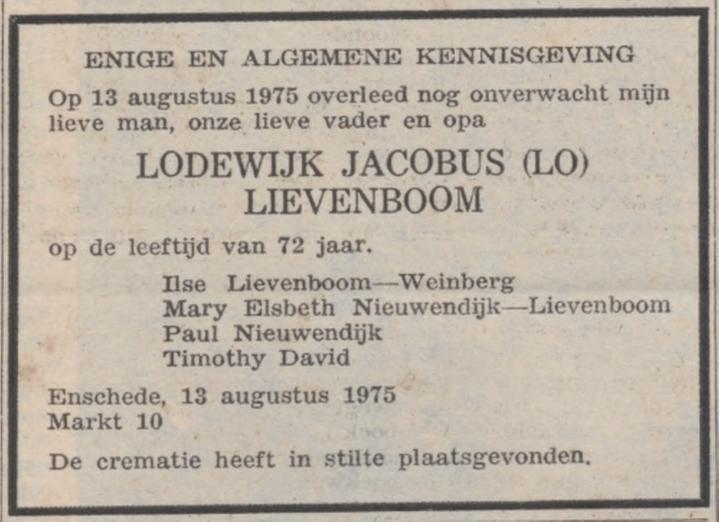 ENIGE EN ALGEMENE KENNISGEVING

Op 13 augustus 1975 overleed nog onverwacht mijn lieve man, onze lieve vader en opa

LODEWIJK JACOBUS (LO)
LIEVENBOOM

op de leeftijd van 72 jaar.

Ilse Lievenboom—Weinberg
Mary Elsbeth Nieuwendijk—Lievenboom
Paul Nieuwendijk
Timothy David

Enschede, 13 augustus 1975
Markt 10

De crematie heeft in stilte plaatsgevonden.